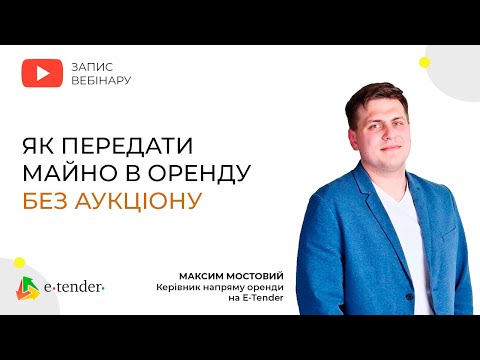 ЗАПИС
ВЕБІНАРУ

ЯК ПЕРЕДАТИ
МАЙНО В ОРЕНДУ
БЕЗ АУКЦІОНУ

e·tender·

МАКСИМ МОСТОВИЙ
Керівник напряму оренди
на E-Tender